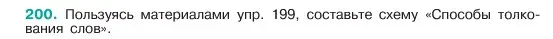 200. Пользуясь материалами упр. 199, составьте схему «Способы толкования слов».